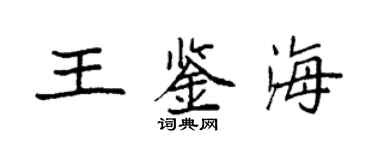 王鉴海

词典网